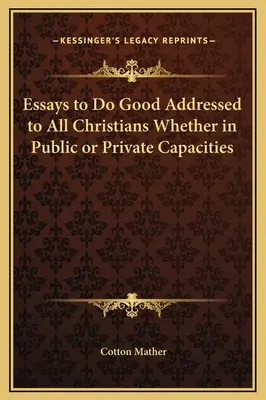 —KESSINGER'S LEGACY REPRINTS—

Essays to Do Good Addressed to All Christians Whether in Public or Private Capacities

Cotton Mather